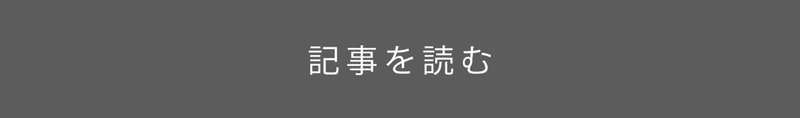 記事を読む